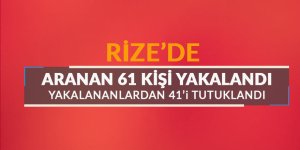 RİZE'DE

ARANAN 61 KİŞİ YAKALANDI

YAKALANANLARDAN 41'i TUTUKLANDI